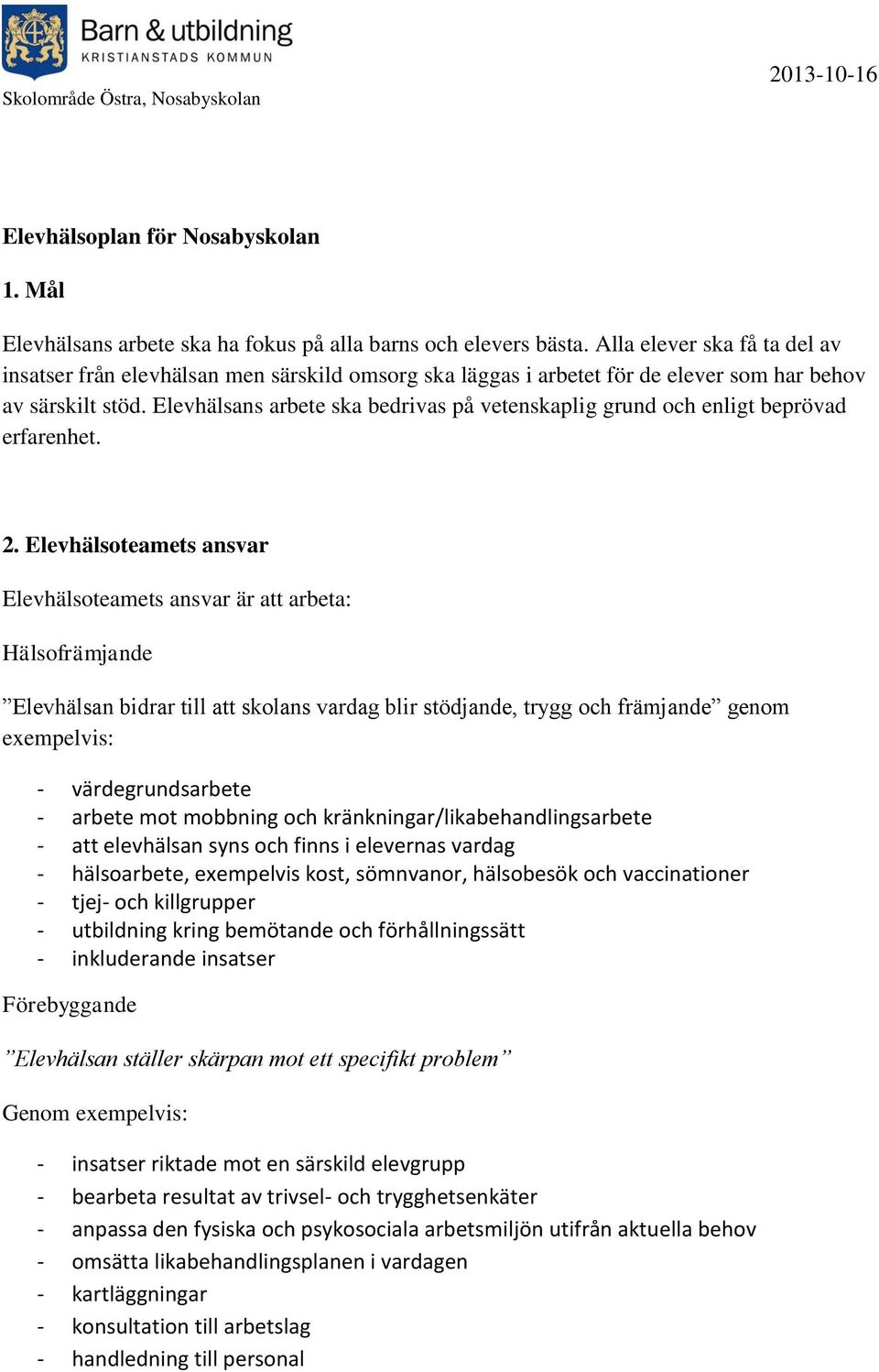 Barn & utbildning
KRISTIANSTADS KOMMUN

Skolområde Östra, Nosabyskolan

2013-10-16

Elevhälsoplan för Nosabyskolan

1. Mål

Elevhälsans arbete ska ha fokus på alla barns och elevers bästa. Alla elever ska få ta del av insatser från elevhälsan men särskild omsorg ska läggas i arbetet för de elever som har behov av särskilt stöd. Elevhälsans arbete ska bedrivas på vetenskaplig grund och enligt beprövad erfarenhet.

2. Elevhälsoteamets ansvar

Elevhälsoteamets ansvar är att arbeta:

Hälsofrämjande

”Elevhälsan bidrar till att skolans vardag blir stödjande, trygg och främjande” genom exempelvis:

- värdegrundsarbete
- arbete mot mobbning och kränkningar/likabehandlingsarbete
- att elevhälsan syns och finns i elevernas vardag
- hälsoarbete, exempelvis kost, sömnvanor, hälsobesök och vaccinationer
- tjej- och killgrupper
- utbildning kring bemötande och förhållningssätt
- inkluderande insatser

Förebyggande

”Elevhälsan ställer skärpan mot ett specifikt problem”

Genom exempelvis:

- insatser riktade mot en särskild elevgrupp
- bearbeta resultat av trivsel- och trygghetsenkäter
- anpassa den fysiska och psykosociala arbetsmiljön utifrån aktuella behov
- omsätta likabehandlingsplanen i vardagen
- kartläggningar
- konsultation till arbetslag
- handledning till personal